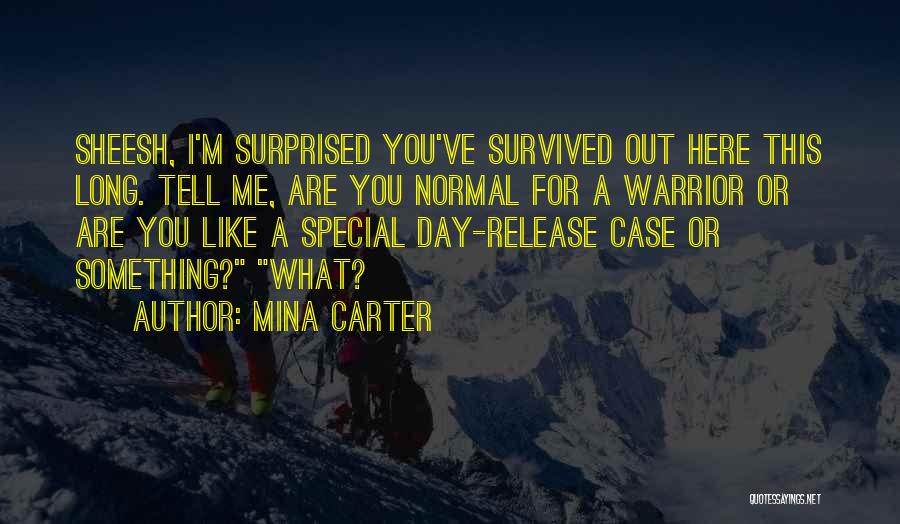 SHEESH, I'M SURPRISED YOU'VE SURVIVED OUT HERE THIS LONG. TELL ME, ARE YOU NORMAL FOR A WARRIOR OR ARE YOU LIKE A SPECIAL DAY-RELEASE CASE OR SOMETHING?" "WHAT?

AUTHOR: MINA CARTER

QUOTESSAYINGS.NET